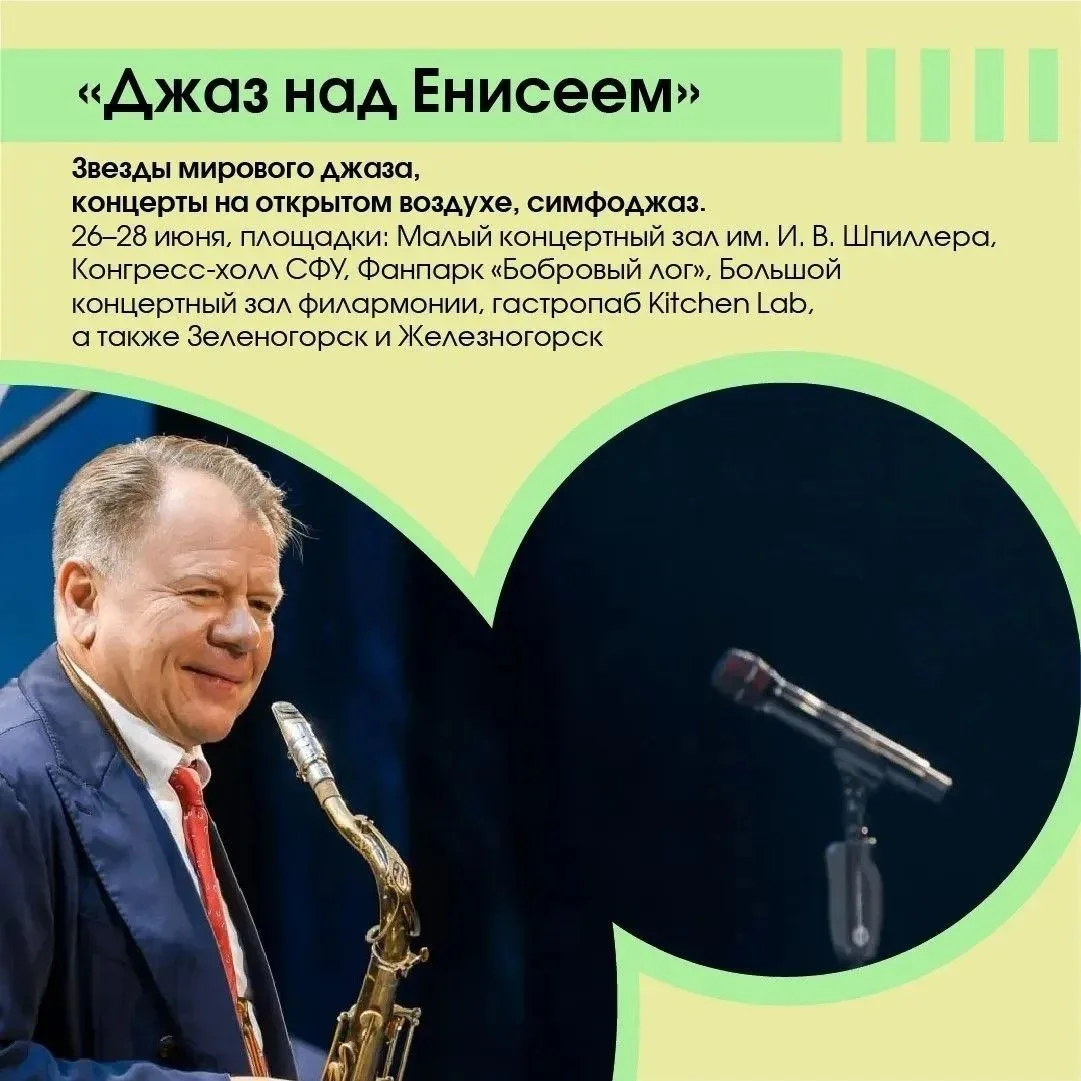 «Джаз над Енисеем»

Звезды мирового джаза, концерты на открытом воздухе, симфоджаз. 26–28 июня, площадки: Малый концертный зал им. И. В. Шпиллера, Конгресс-холл СФУ, Фанпарк «Бобровый лог», Большой концертный зал филармонии, гастропаб Kitchen Lab, а также Зеленогорск и Железногорск